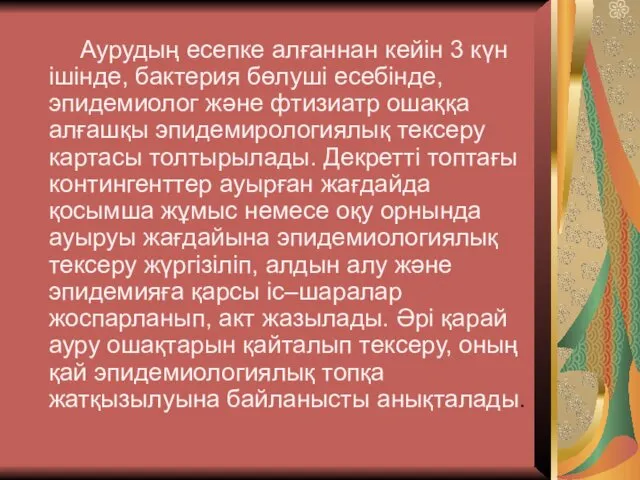 Аурудың есепке алғаннан кейін 3 күн ішінде, бактерия бөлуші есебінде, эпидемиолог және фтизиатр ошаққа алғашқы эпидемирологиялық тексеру картасы толтырылады. Декретті топтағы контингенттер ауырған жағдайда қосымша жұмыс немесе оқу орнында ауыруы жағдайына эпидемиологиялық тексеру жүргізіліп, алдын алу және эпидемияға қарсы іс–шаралар жоспарланып, акт жазылады. Әрі қарай ауру ошақтарын қайталып тексеру, оның қай эпидемиологиялық топқа жатқызылуына байланысты анықталады.